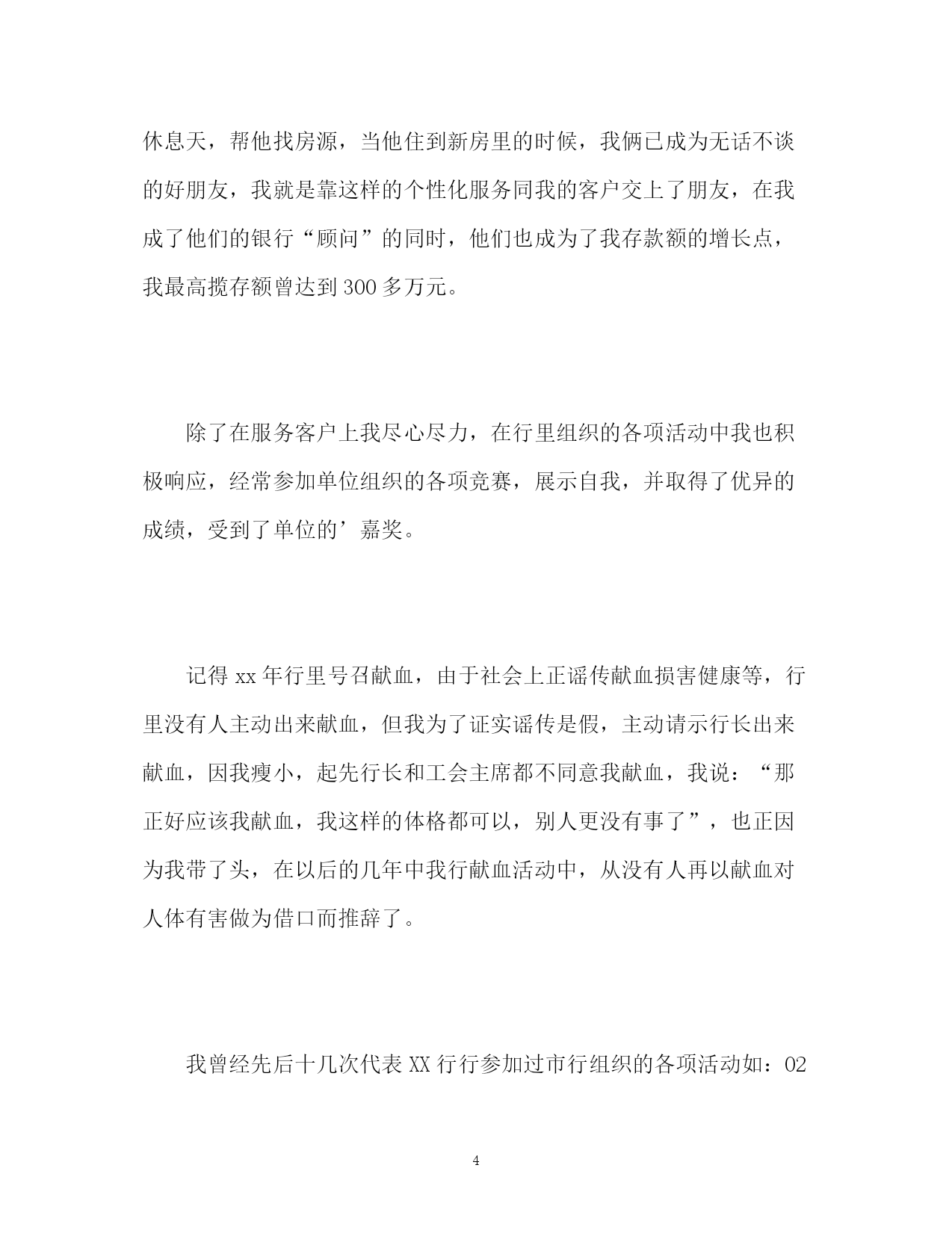 休息天，帮他找房源，当他住到新房里的时候，我俩已成为无话不谈的好朋友，我就是靠这样的个性化服务同我的客户交上了朋友，在我成了他们的银行“顾问”的同时，他们也成为了我存款额的增长点，我最高揽存额曾达到300多万元。

除了在服务客户上我尽心尽力，在行里组织的各项活动中我也积极响应，经常参加单位组织的各项竞赛，展示自我，并取得了优异的成绩，受到了单位的’嘉奖。

记得xx年行里号召献血，由于社会上正谣传献血损害健康等，行里没有人主动出来献血，但我为了证实谣传是假，主动请示行长出来献血，因我瘦小，起先行长和工会主席都不同意我献血，我说：“那正好应该我献血，我这样的体格都可以，别人更没有事了”，也正因为我带了头，在以后的几年中我行献血活动中，从没有人再以献血对人体有害做为借口而推辞了。

我曾经先后十几次代表XX行行参加过市行组织的各项活动如：02

4